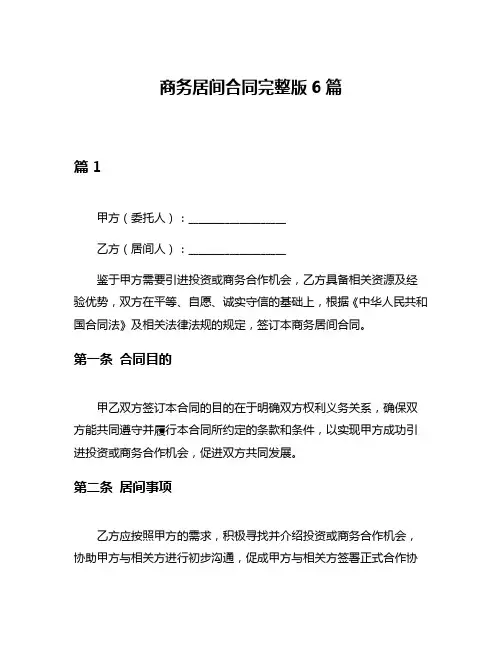 商务居间合同完整版 6 篇

篇 1

甲方（委托人）：________________

乙方（居间人）：________________

鉴于甲方需要引进投资或商务合作机会，乙方具备相关资源及经验优势，双方在平等、自愿、诚实守信的基础上，根据《中华人民共和国合同法》及相关法律法规的规定，签订本商务居间合同。

第一条 合同目的

甲乙双方签订本合同的目的在于明确双方权利义务关系，确保双方能共同遵守并履行本合同所约定的条款和条件，以实现甲方成功引进投资或商务合作机会，促进双方共同发展。

第二条 居间事项

乙方应按照甲方的需求，积极寻找并介绍投资或商务合作机会，协助甲方与相关方进行初步沟通，促成甲方与相关方签署正式合作协